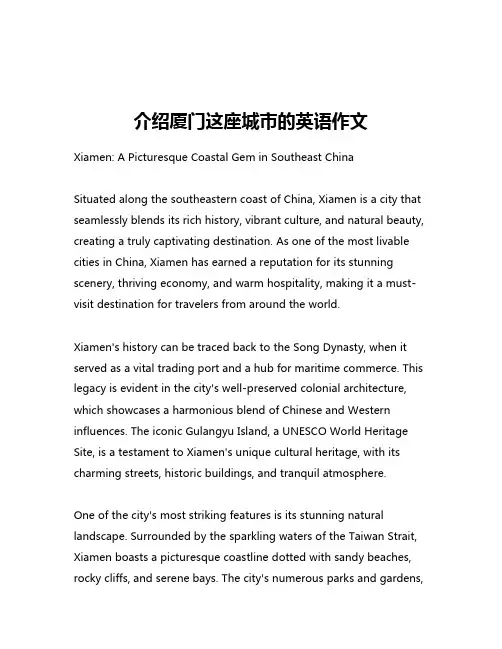 介绍厦门这座城市的英语作文

Xiamen: A Picturesque Coastal Gem in Southeast China

Situated along the southeastern coast of China, Xiamen is a city that seamlessly blends its rich history, vibrant culture, and natural beauty, creating a truly captivating destination. As one of the most livable cities in China, Xiamen has earned a reputation for its stunning scenery, thriving economy, and warm hospitality, making it a must-visit destination for travelers from around the world.

Xiamen's history can be traced back to the Song Dynasty, when it served as a vital trading port and a hub for maritime commerce. This legacy is evident in the city's well-preserved colonial architecture, which showcases a harmonious blend of Chinese and Western influences. The iconic Gulangyu Island, a UNESCO World Heritage Site, is a testament to Xiamen's unique cultural heritage, with its charming streets, historic buildings, and tranquil atmosphere.

One of the city's most striking features is its stunning natural landscape. Surrounded by the sparkling waters of the Taiwan Strait, Xiamen boasts a picturesque coastline dotted with sandy beaches, rocky cliffs, and serene bays. The city's numerous parks and gardens,